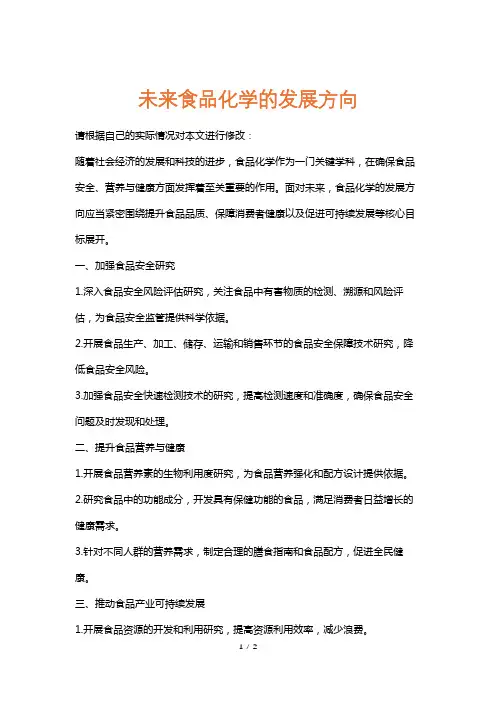 未来食品化学的发展方向

请根据自己的实际情况对本文进行修改：

随着社会经济的发展和科技的进步，食品化学作为一门关键学科，在确保食品安全、营养与健康方面发挥着至关重要的作用。面对未来，食品化学的发展方向应当紧密围绕提升食品品质、保障消费者健康以及促进可持续发展等核心目标展开。

一、加强食品安全研究

1.深入食品安全风险评估研究，关注食品中有害物质的检测、溯源和风险评估，为食品安全监管提供科学依据。

2.开展食品生产、加工、储存、运输和销售环节的食品安全保障技术研究，降低食品安全风险。

3.加强食品安全快速检测技术的研究，提高检测速度和准确度，确保食品安全问题及时发现和处理。

二、提升食品营养与健康

1.开展食品营养素的生物利用度研究，为食品营养强化和配方设计提供依据。

2.研究食品中的功能成分，开发具有保健功能的食品，满足消费者日益增长的健康需求。

3.针对不同人群的营养需求，制定合理的膳食指南和食品配方，促进全民健康。

三、推动食品产业可持续发展

1.开展食品资源的开发和利用研究，提高资源利用效率，减少浪费。

1 / 2